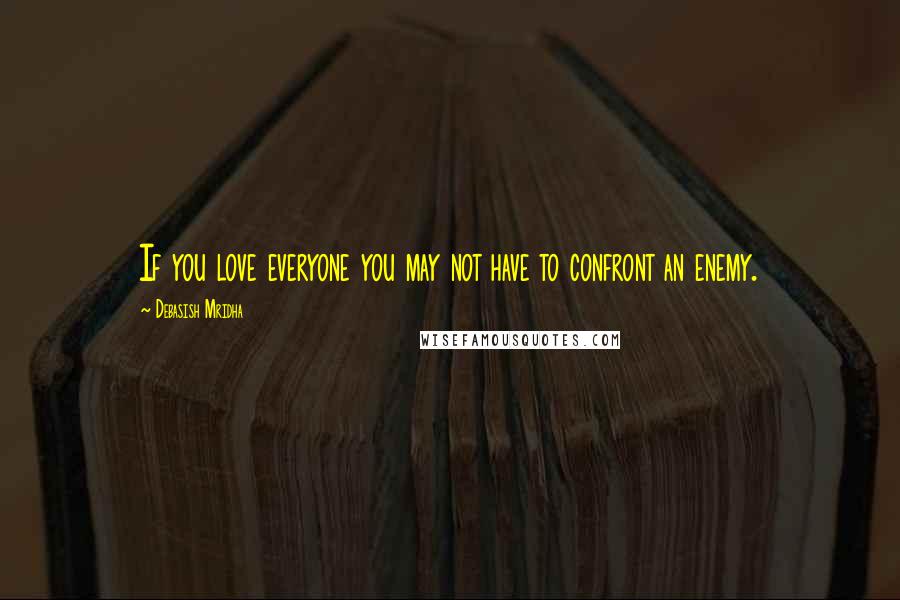 If you love everyone you may not have to confront an enemy.

~ Debasish Mridha

WISEFAMOUSQUOTES.COM